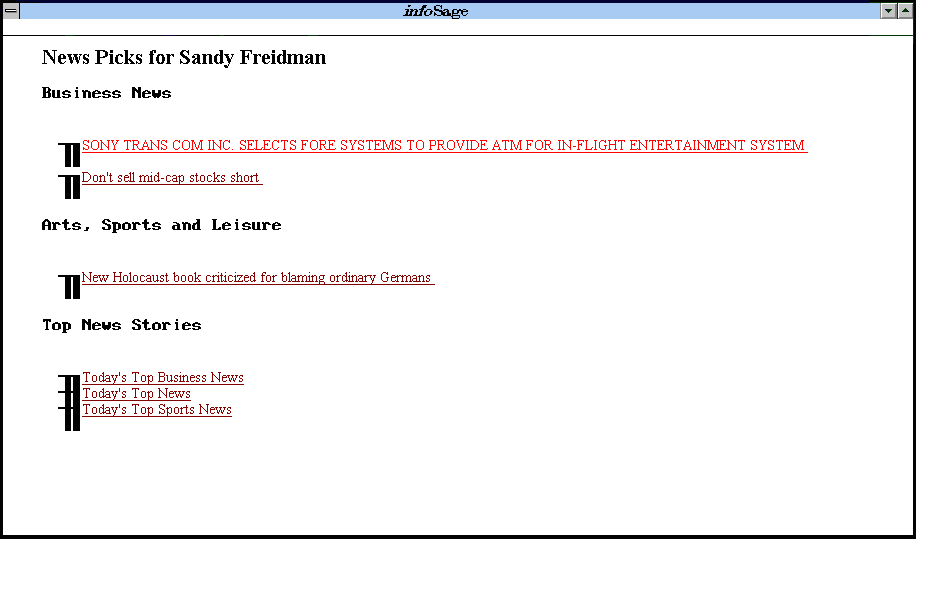 infoSage

News Picks for Sandy Freidman

Business News

SONY TRANS COM INC. SELECTS FORE SYSTEMS TO PROVIDE ATM FOR IN-FLIGHT ENTERTAINMENT SYSTEM

Don't sell mid-cap stocks short

Arts, Sports and Leisure

New Holocaust book criticized for blaming ordinary Germans

Top News Stories

Today's Top Business News
Today's Top News
Today's Top Sports News